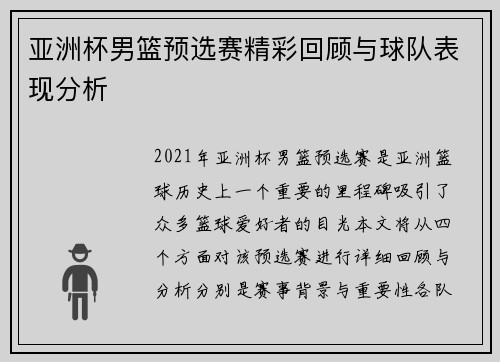 亚洲杯男篮预选赛精彩回顾与球队表现分析

2021年亚洲杯男篮预选赛是亚洲篮球历史上一个重要的里程碑吸引了众多篮球爱好者的目光本文将从四个方面对该预选赛进行详细回顾与分析分别是赛事背景与重要性各队